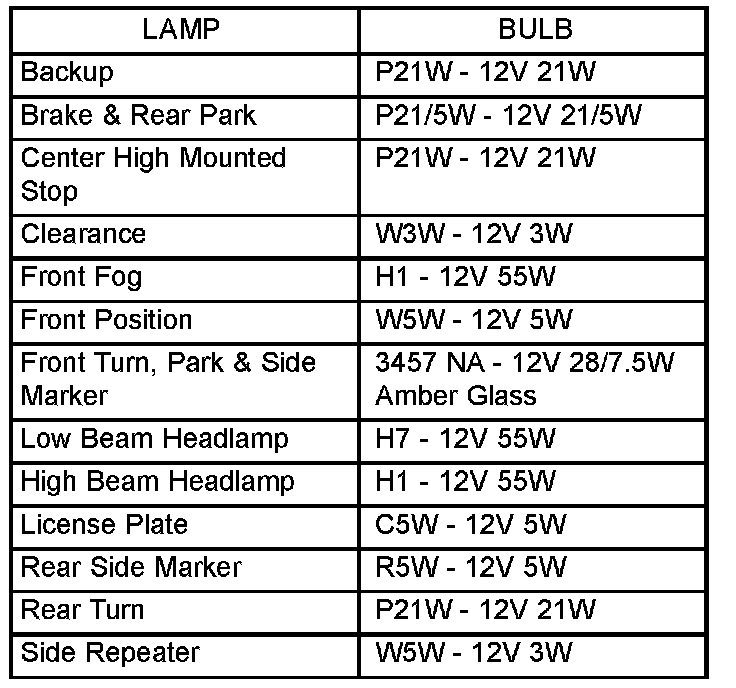 | LAMP | BULB |
|---|---|
| Backup | P21W - 12V 21W |
| Brake & Rear Park | P21/5W - 12V 21/5W |
| Center High Mounted Stop | P21W - 12V 21W |
| Clearance | W3W - 12V 3W |
| Front Fog | H1 - 12V 55W |
| Front Position | W5W - 12V 5W |
| Front Turn, Park & Side Marker | 3457 NA - 12V 28/7.5W Amber Glass |
| Low Beam Headlamp | H7 - 12V 55W |
| High Beam Headlamp | H1 - 12V 55W |
| License Plate | C5W - 12V 5W |
| Rear Side Marker | R5W - 12V 5W |
| Rear Turn | P21W - 12V 21W |
| Side Repeater | W5W - 12V 3W |